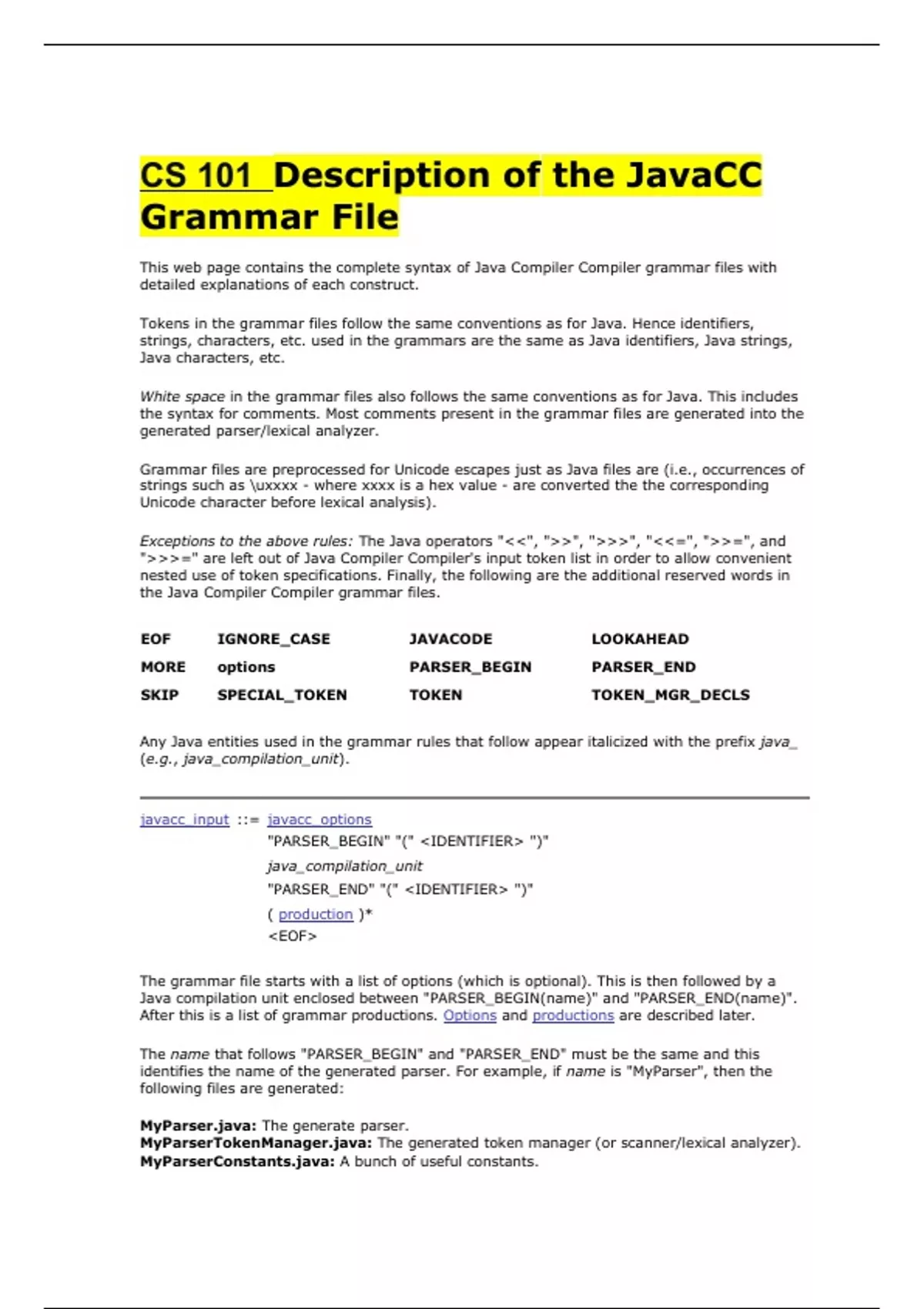 CS 101 Description of the JavaCC Grammar File

This web page contains the complete syntax of Java Compiler Compiler grammar files with detailed explanations of each construct.

Tokens in the grammar files follow the same conventions as for Java. Hence identifiers, strings, characters, etc. used in the grammars are the same as Java identifiers, Java strings, Java characters, etc.

White space in the grammar files also follows the same conventions as for Java. This includes the syntax for comments. Most comments present in the grammar files are generated into the generated parser/lexical analyzer.

Grammar files are preprocessed for Unicode escapes just as Java files are (i.e., occurrences of strings such as \uxxxx - where xxxx is a hex value - are converted the the corresponding Unicode character before lexical analysis).

Exceptions to the above rules: The Java operators "<<", ">>", ">>>", "<<=", ">>=", and ">>>=" are left out of Java Compiler Compiler's input token list in order to allow convenient nested use of token specifications. Finally, the following are the additional reserved words in the Java Compiler Compiler grammar files.

| EOF | IGNORE_CASE | JAVACODE | LOOKAHEAD |
|---|---|---|---|
| MORE | options | PARSER_BEGIN | PARSER_END |
| SKIP | SPECIAL_TOKEN | TOKEN | TOKEN_MGR_DECLS |

Any Java entities used in the grammar rules that follow appear italicized with the prefix java_ (e.g., java_compilation_unit).

javacc_input ::= javacc_options
"PARSER_BEGIN" "(" <IDENTIFIER> ")"
java_compilation_unit
"PARSER_END" "(" <IDENTIFIER> ")"
( production )*
<EOF>

The grammar file starts with a list of options (which is optional). This is then followed by a Java compilation unit enclosed between "PARSER_BEGIN(name)" and "PARSER_END(name)". After this is a list of grammar productions. Options and productions are described later.

The name that follows "PARSER_BEGIN" and "PARSER_END" must be the same and this identifies the name of the generated parser. For example, if name is "MyParser", then the following files are generated:

MyParser.java: The generate parser.
MyParserTokenManager.java: The generated token manager (or scanner/lexical analyzer).
MyParserConstants.java: A bunch of useful constants.